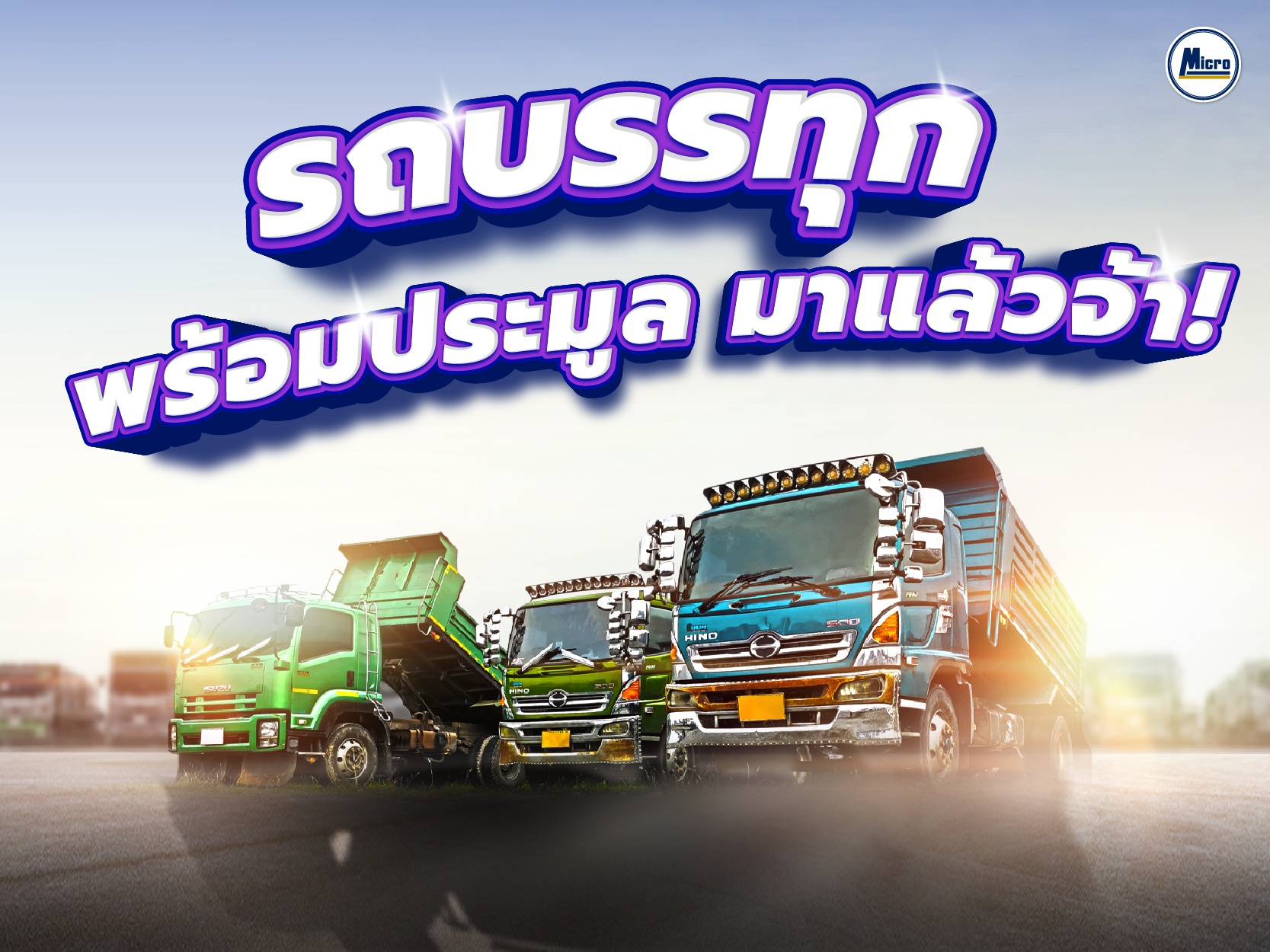 Micro

รถบรรทุก
พร้อมประมูล มาแล้วจ้า!

ISUZU

HINO

HINO
500